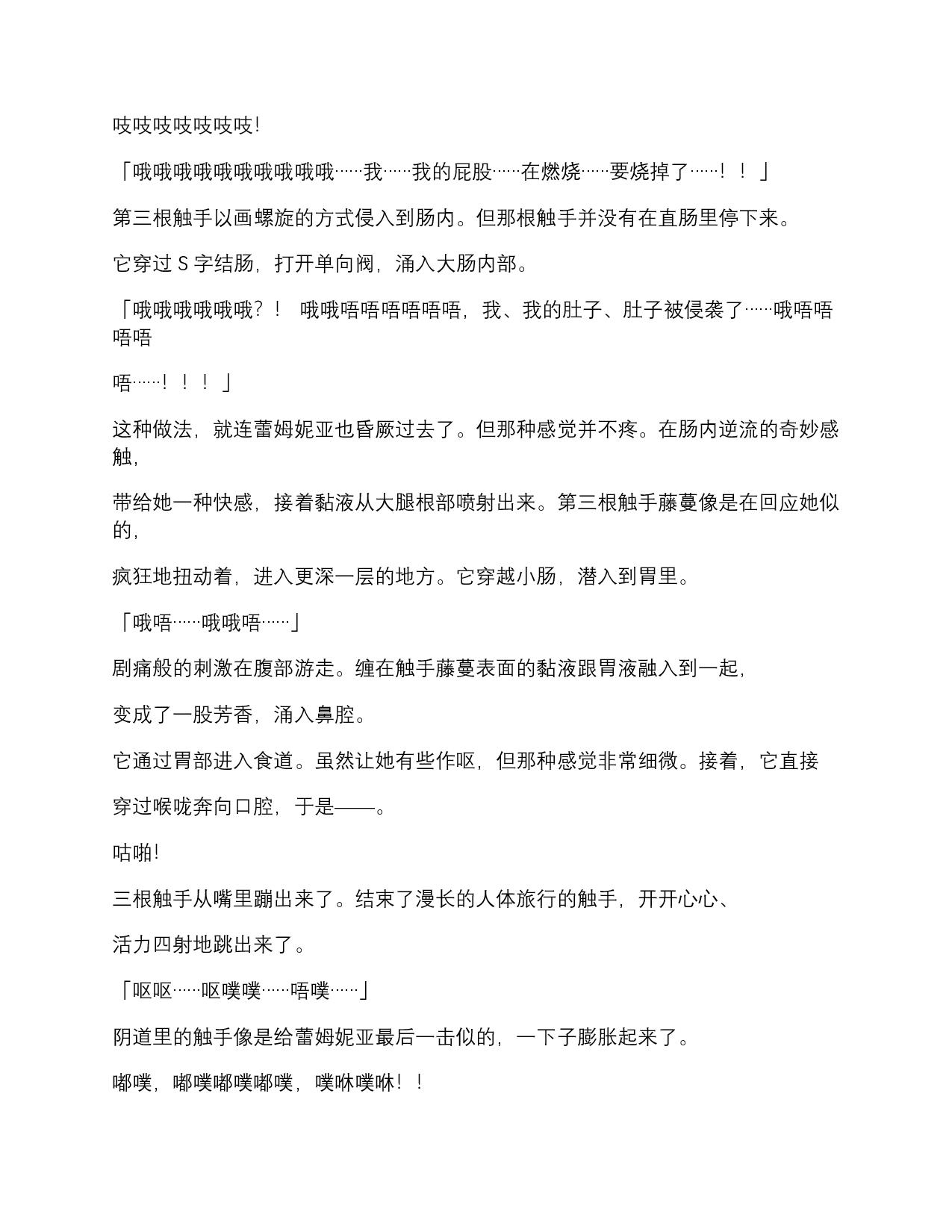 吱吱吱吱吱吱吱!

「哦哦哦哦哦哦哦哦哦哦……我……我的屁股……在燃烧……要烧掉了……！！」

第三根触手以画螺旋的方式侵入到肠内。但那根触手并没有在直肠里停下来。

它穿过 S 字结肠，打开单向阀，涌入大肠内部。

「哦哦哦哦哦哦？！ 哦哦唔唔唔唔唔唔，我、我的肚子、肚子被侵袭了……哦唔唔唔唔

唔……！！！」

这种做法，就连蕾姆妮亚也昏厥过去了。但那种感觉并不疼。在肠内逆流的奇妙感触，

带给她一种快感，接着黏液从大腿根部喷射出来。第三根触手藤蔓像是在回应她似的，

疯狂地扭动着，进入更深一层的地方。它穿越小肠，潜入到胃里。

「哦唔……哦哦唔……」

剧痛般的刺激在腹部游走。缠在触手藤蔓表面的黏液跟胃液融入到一起，

变成了一股芳香，涌入鼻腔。

它通过胃部进入食道。虽然让她有些作呕，但那种感觉非常细微。接着，它直接

穿过喉咙奔向口腔，于是——。

咕啪!

三根触手从嘴里蹦出来了。结束了漫长的人体旅行的触手，开开心心、

活力四射地跳出来了。

「呕呕……呕噗噗……唔噗……」

阴道里的触手像是给蕾姆妮亚最后一击似的，一下子膨胀起来了。

嘟噗，嘟噗嘟噗嘟噗，噗咻噗咻！！